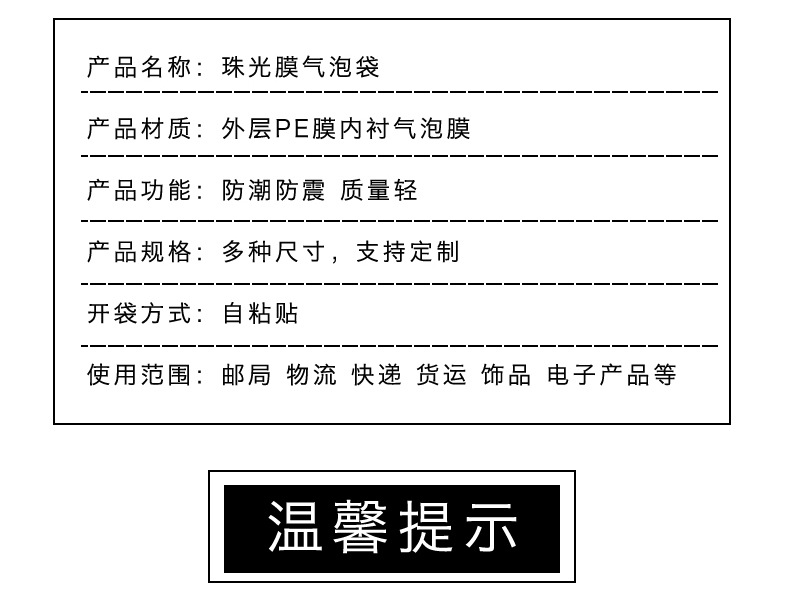 产品名称：珠光膜气泡袋

产品材质：外层PE膜内衬气泡膜

产品功能：防潮防震 质量轻

产品规格：多种尺寸，支持定制

开袋方式：自粘贴

使用范围：邮局 物流 快递 货运 饰品 电子产品等

温馨提示